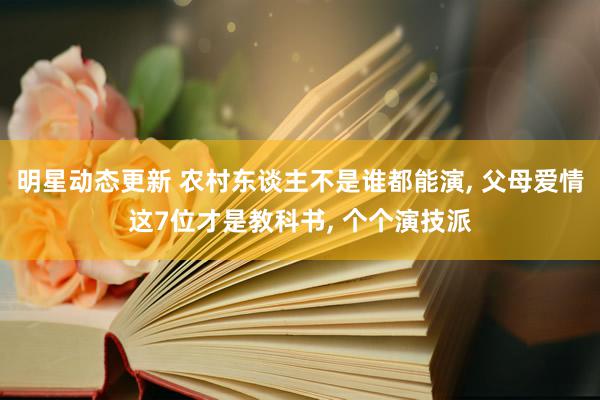 明星动态更新 农村东谈主不是谁都能演, 父母爱情这7位才是教科书, 个个演技派